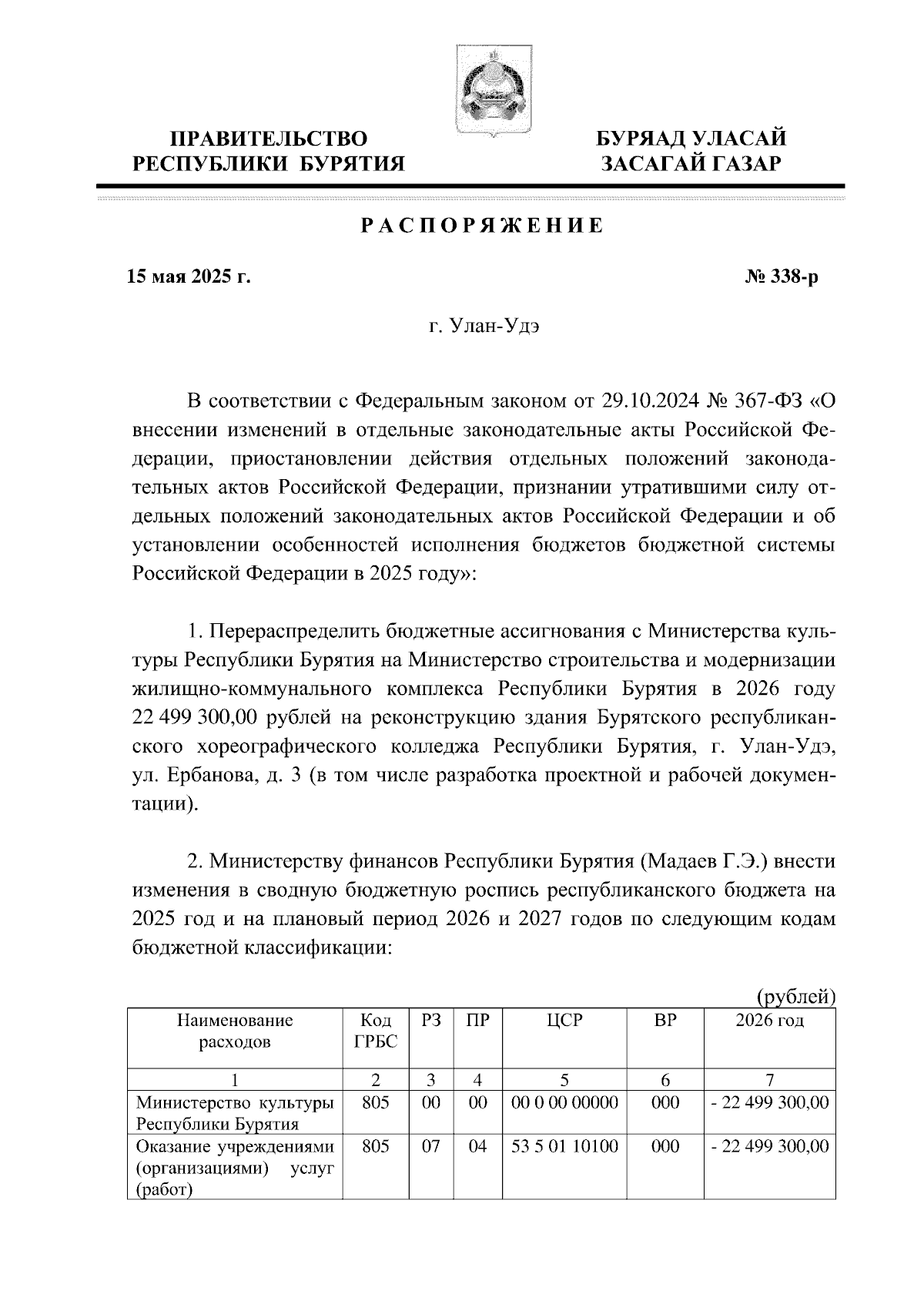 ПРАВИТЕЛЬСТВО РЕСПУБЛИКИ БУРЯТИЯ

БУРЯАД УЛАСАЙ ЗАСАГАЙ ГАЗАР

РАСПОРЯЖЕНИЕ

15 мая 2025 г.

№ 338-р

г. Улан-Удэ

В соответствии с Федеральным законом от 29.10.2024 № 367-ФЗ «О внесении изменений в отдельные законодательные акты Российской Федерации, приостановлении действия отдельных положений законодательных актов Российской Федерации, признании утратившими силу отдельных положений законодательных актов Российской Федерации и об установлении особенностей исполнения бюджетов бюджетной системы Российской Федерации в 2025 году»:

1. Перераспределить бюджетные ассигнования с Министерства культуры Республики Бурятия на Министерство строительства и модернизации жилищно-коммунального комплекса Республики Бурятия в 2026 году 22 499 300,00 рублей на реконструкцию здания Бурятского республиканского хореографического колледжа Республики Бурятия, г. Улан-Удэ, ул. Ербанова, д. 3 (в том числе разработка проектной и рабочей документации).

2. Министерству финансов Республики Бурятия (Мадаев Г.Э.) внести изменения в сводную бюджетную роспись республиканского бюджета на 2025 год и на плановый период 2026 и 2027 годов по следующим кодам бюджетной классификации:

(рублей)

| Наименование расходов | Код ГРБС | РЗ | ПР | ЦСР | ВР | 2026 год |
|---|---|---|---|---|---|---|
| 1 | 2 | 3 | 4 | 5 | 6 | 7 |
| Министерство культуры Республики Бурятия | 805 | 00 | 00 | 00 0 00 00000 | 000 | - 22 499 300,00 |
| Оказание учреждениями (организациями) услуг (работ) | 805 | 07 | 04 | 53 5 01 10100 | 000 | - 22 499 300,00 |